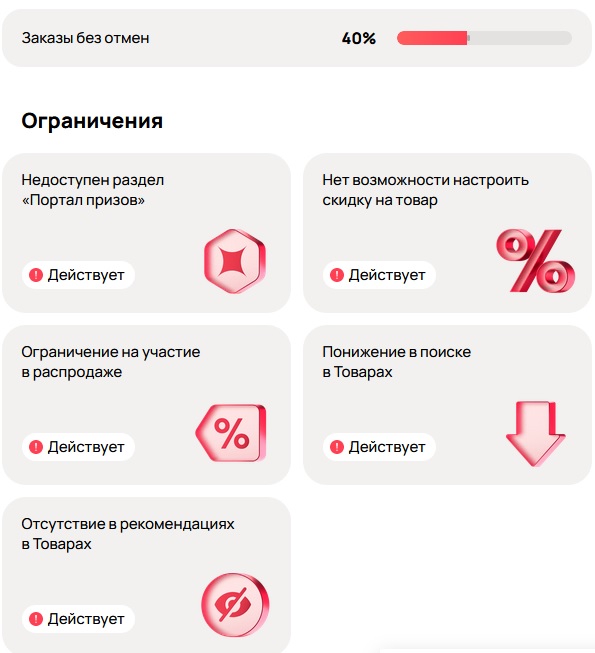 Заказы без отмен 40%

Ограничения

Недоступен раздел «Портал призов»

Действует

Нет возможности настроить скидку на товар

Действует

Ограничение на участие в распродаже

Действует

Понижение в поиске в Товарах

Действует

Отсутствие в рекомендациях в Товарах

Действует